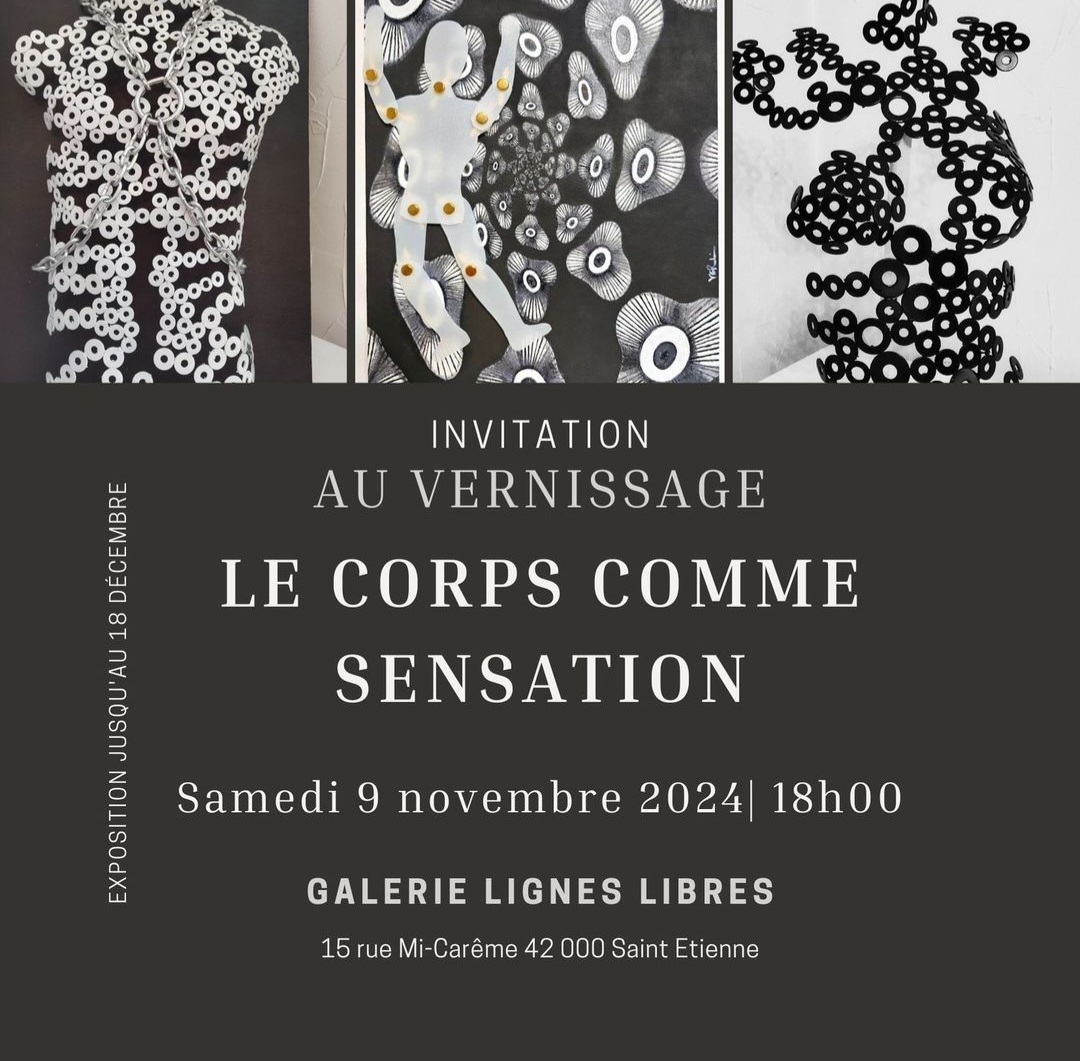 INVITATION
AU VERNISSAGE

LE CORPS COMME
SENSATION

Samedi 9 novembre 2024| 18h00

GALERIE LIGNES LIBRES

15 rue Mi-Carême 42 000 Saint Etienne

EXPOSITION JUSQU'AU 18 DÉCEMBRE